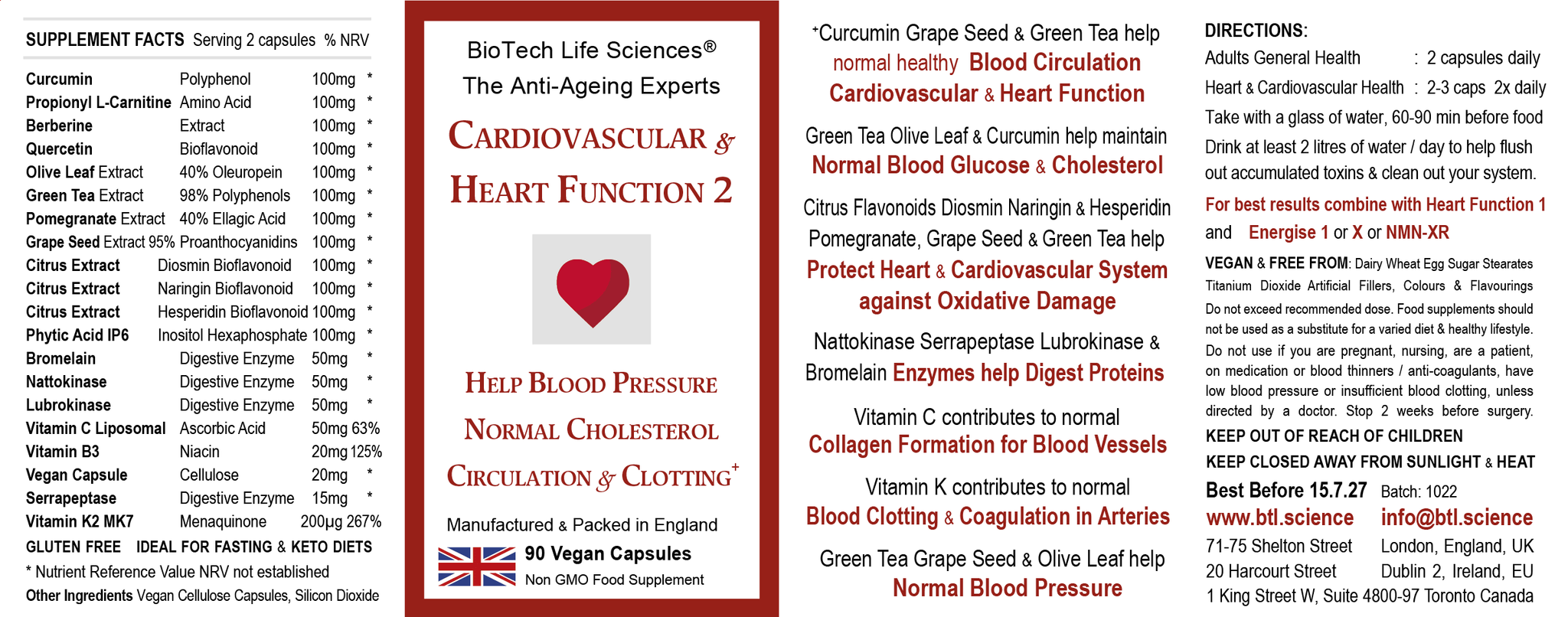 SUPPLEMENT FACTS Serving 2 capsules % NRV

| | | | |
|---|---|---|---|
| Curcumin | Polyphenol | 100mg | * |
| Propionyl L-Carnitine | Amino Acid | 100mg | * |
| Berberine | Extract | 100mg | * |
| Quercetin | Bioflavonoid | 100mg | * |
| Olive Leaf Extract | 40% Oleuropein | 100mg | * |
| Green Tea Extract | 98% Polyphenols | 100mg | * |
| Pomegranate Extract | 40% Ellagic Acid | 100mg | * |
| Grape Seed Extract | 95% Proanthocyanidins | 100mg | * |
| Citrus Extract | Diosmin Bioflavonoid | 100mg | * |
| Citrus Extract | Naringin Bioflavonoid | 100mg | * |
| Citrus Extract | Hesperidin Bioflavonoid | 100mg | * |
| Phytic Acid IP6 | Inositol Hexaphosphate | 100mg | * |
| Bromelain | Digestive Enzyme | 50mg | * |
| Nattokinase | Digestive Enzyme | 50mg | * |
| Lubrokinase | Digestive Enzyme | 50mg | * |
| Vitamin C Liposomal | Ascorbic Acid | 50mg | 63% |
| Vitamin B3 | Niacin | 20mg | 125% |
| Vegan Capsule | Cellulose | 20mg | * |
| Serrapeptase | Digestive Enzyme | 15mg | * |
| Vitamin K2 MK7 | Menaquinone | 200µg | 267% |

GLUTEN FREE IDEAL FOR FASTING & KETO DIETS
* Nutrient Reference Value NRV not established
Other Ingredients Vegan Cellulose Capsules, Silicon Dioxide

BioTech Life Sciences®
The Anti-Ageing Experts
CARDIOVASCULAR & HEART FUNCTION 2

HELP BLOOD PRESSURE
NORMAL CHOLESTEROL
CIRCULATION & CLOTTING+

Manufactured & Packed in England
90 Vegan Capsules
Non GMO Food Supplement

+Curcumin Grape Seed & Green Tea help normal healthy Blood Circulation Cardiovascular & Heart Function

Green Tea Olive Leaf & Curcumin help maintain Normal Blood Glucose & Cholesterol

Citrus Flavonoids Diosmin Naringin & Hesperidin Pomegranate, Grape Seed & Green Tea help Protect Heart & Cardiovascular System against Oxidative Damage

Nattokinase Serrapeptase Lubrokinase & Bromelain Enzymes help Digest Proteins

Vitamin C contributes to normal Collagen Formation for Blood Vessels

Vitamin K contributes to normal Blood Clotting & Coagulation in Arteries

Green Tea Grape Seed & Olive Leaf help Normal Blood Pressure

DIRECTIONS:
Adults General Health : 2 capsules daily
Heart & Cardiovascular Health : 2-3 caps 2x daily
Take with a glass of water, 60-90 min before food
Drink at least 2 litres of water / day to help flush out accumulated toxins & clean out your system.
For best results combine with Heart Function 1 and Energise 1 or X or NMN-XR
VEGAN & FREE FROM: Dairy Wheat Egg Sugar Stearates Titanium Dioxide Artificial Fillers, Colours & Flavourings
Do not exceed recommended dose. Food supplements should not be used as a substitute for a varied diet & healthy lifestyle. Do not use if you are pregnant, nursing, are a patient, on medication or blood thinners / anti-coagulants, have low blood pressure or insufficient blood clotting, unless directed by a doctor. Stop 2 weeks before surgery.
KEEP OUT OF REACH OF CHILDREN
KEEP CLOSED AWAY FROM SUNLIGHT & HEAT
Best Before 15.7.27 Batch: 1022
www.btl.science info@btl.science
71-75 Shelton Street London, England, UK
20 Harcourt Street Dublin 2, Ireland, EU
1 King Street W, Suite 4800-97 Toronto Canada